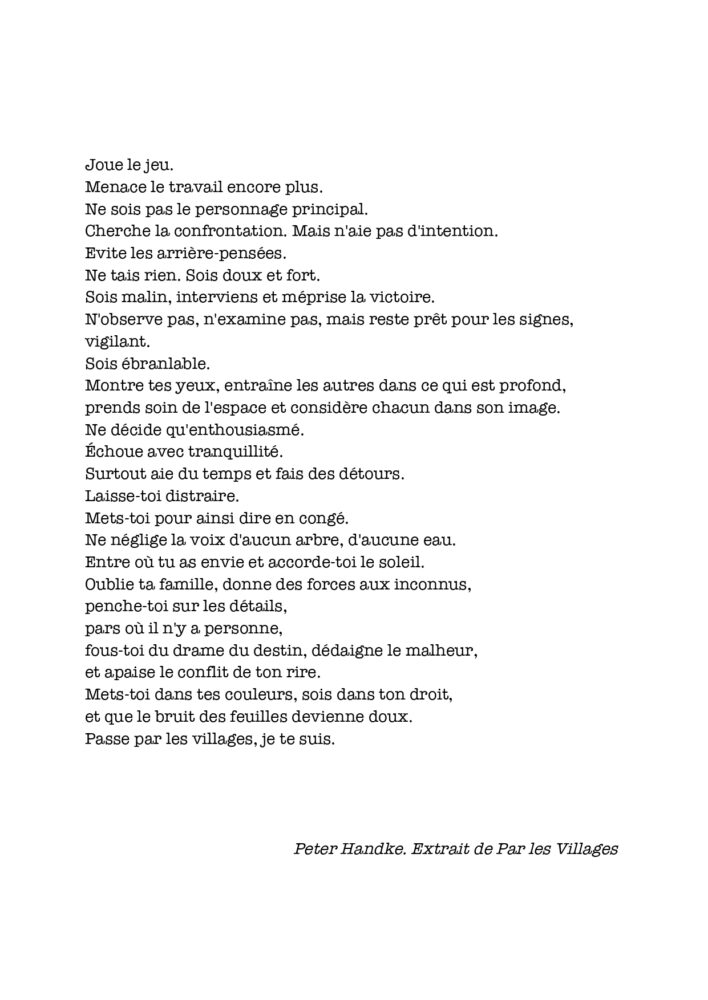 Joue le jeu.
Menace le travail encore plus.
Ne sois pas le personnage principal.
Cherche la confrontation. Mais n'aie pas d'intention.
Evite les arrière-pensées.
Ne tais rien. Sois doux et fort.
Sois malin, interviens et méprise la victoire.
N'observe pas, n'examine pas, mais reste prêt pour les signes, vigilant.
Sois ébranlable.
Montre tes yeux, entraîne les autres dans ce qui est profond, prends soin de l'espace et considère chacun dans son image.
Ne décide qu'enthousiasmé.
Échoue avec tranquillité.
Surtout aie du temps et fais des détours.
Laisse-toi distraire.
Mets-toi pour ainsi dire en congé.
Ne néglige la voix d'aucun arbre, d'aucune eau.
Entre où tu as envie et accorde-toi le soleil.
Oublie ta famille, donne des forces aux inconnus, penche-toi sur les détails, pars où il n'y a personne, fous-toi du drame du destin, dédaigne le malheur, et apaise le conflit de ton rire.
Mets-toi dans tes couleurs, sois dans ton droit, et que le bruit des feuilles devienne doux.
Passe par les villages, je te suis.

Peter Handke. Extrait de Par les Villages